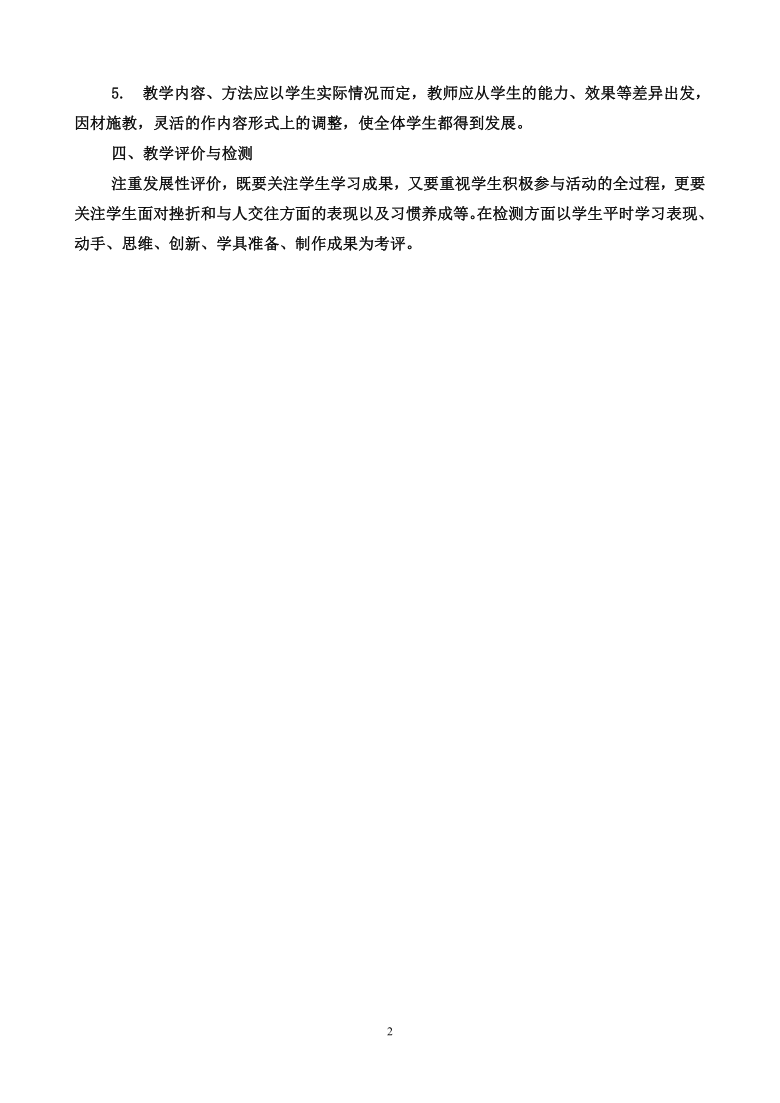 5. 教学内容、方法应以学生实际情况而定，教师应从学生的能力、效果等差异出发，因材施教，灵活的作内容形式上的调整，使全体学生都得到发展。

四、教学评价与检测

注重发展性评价，既要关注学生学习成果，又要重视学生积极参与活动的全过程，更要关注学生面对挫折和与人交往方面的表现以及习惯养成等。在检测方面以学生平时学习表现、动手、思维、创新、学具准备、制作成果为考评。

2